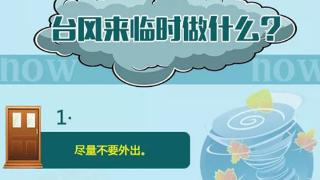 台风来临时做什么？

now now

1.

尽量不要外出。